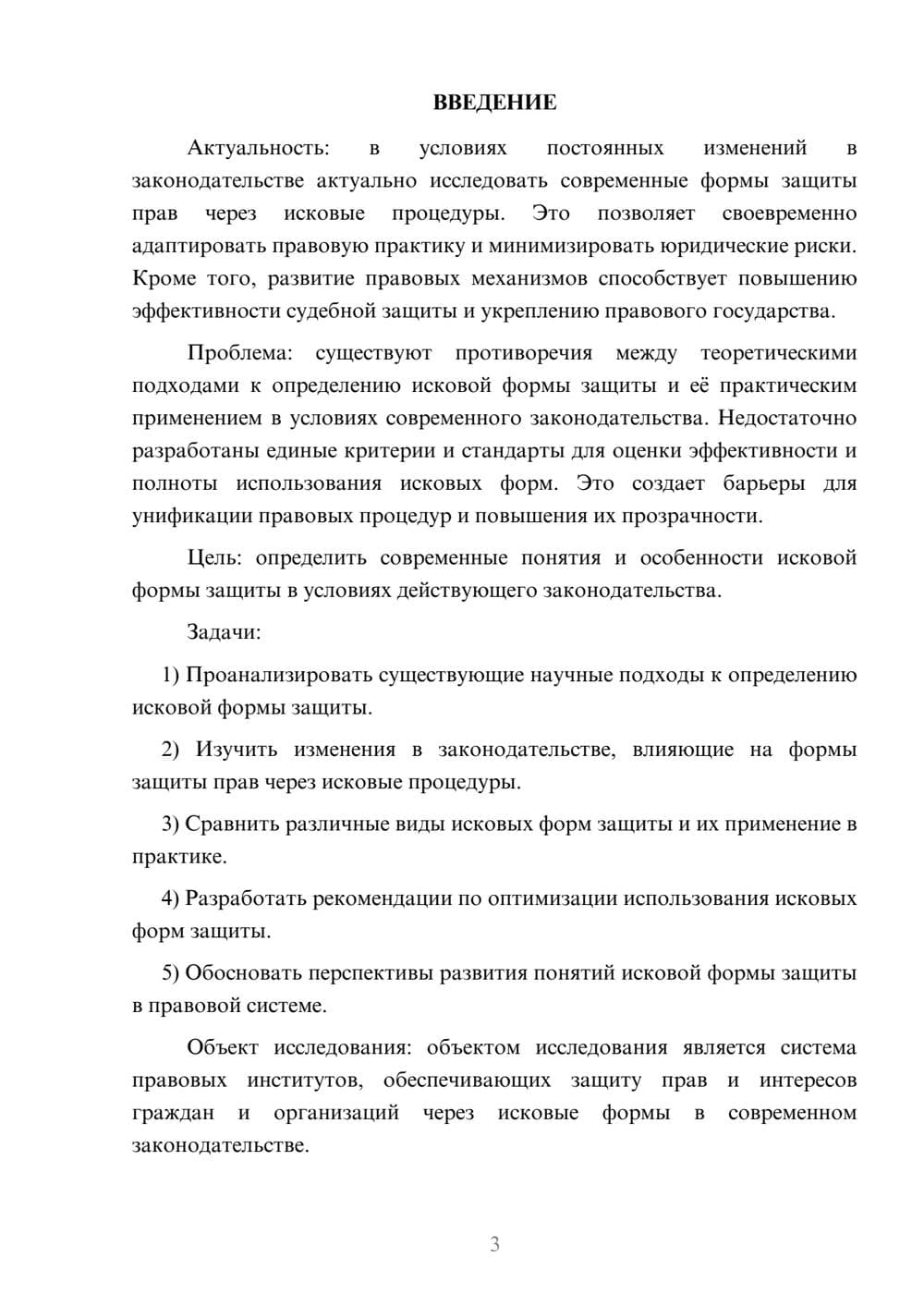 ВВЕДЕНИЕ

Актуальность: в условиях постоянных изменений в законодательстве актуально исследовать современные формы защиты прав через исковые процедуры. Это позволяет своевременно адаптировать правовую практику и минимизировать юридические риски. Кроме того, развитие правовых механизмов способствует повышению эффективности судебной защиты и укреплению правового государства.

Проблема: существуют противоречия между теоретическими подходами к определению исковой формы защиты и её практическим применением в условиях современного законодательства. Недостаточно разработаны единые критерии и стандарты для оценки эффективности и полноты использования исковых форм. Это создает барьеры для унификации правовых процедур и повышения их прозрачности.

Цель: определить современные понятия и особенности исковой формы защиты в условиях действующего законодательства.

Задачи:

1) Проанализировать существующие научные подходы к определению исковой формы защиты.

2) Изучить изменения в законодательстве, влияющие на формы защиты прав через исковые процедуры.

3) Сравнить различные виды исковых форм защиты и их применение в практике.

4) Разработать рекомендации по оптимизации использования исковых форм защиты.

5) Обосновать перспективы развития понятий исковой формы защиты в правовой системе.

Объект исследования: объектом исследования является система правовых институтов, обеспечивающих защиту прав и интересов граждан и организаций через исковые формы в современном законодательстве.

3